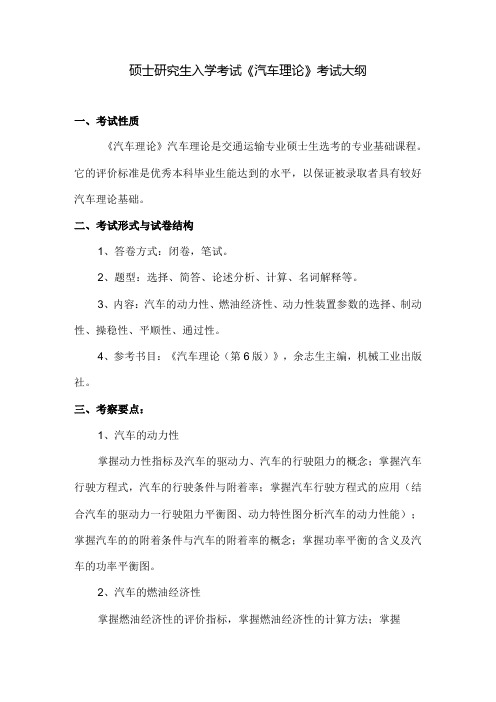 硕士研究生入学考试《汽车理论》考试大纲

一、考试性质

《汽车理论》汽车理论是交通运输专业硕士生选考的专业基础课程。它的评价标准是优秀本科毕业生能达到的水平，以保证被录取者具有较好汽车理论基础。

二、考试形式与试卷结构

1、答卷方式：闭卷，笔试。

2、题型：选择、简答、论述分析、计算、名词解释等。

3、内容：汽车的动力性、燃油经济性、动力性装置参数的选择、制动性、操稳性、平顺性、通过性。

4、参考书目：《汽车理论（第6版）》，余志生主编，机械工业出版社。

三、考察要点：

1、汽车的动力性

掌握动力性指标及汽车的驱动力、汽车的行驶阻力的概念；掌握汽车行驶方程式，汽车的行驶条件与附着率；掌握汽车行驶方程式的应用（结合汽车的驱动力一行驶阻力平衡图、动力特性图分析汽车的动力性能）；掌握汽车的的附着条件与汽车的附着率的概念；掌握功率平衡的含义及汽车的功率平衡图。

2、汽车的燃油经济性

掌握燃油经济性的评价指标，掌握燃油经济性的计算方法；掌握